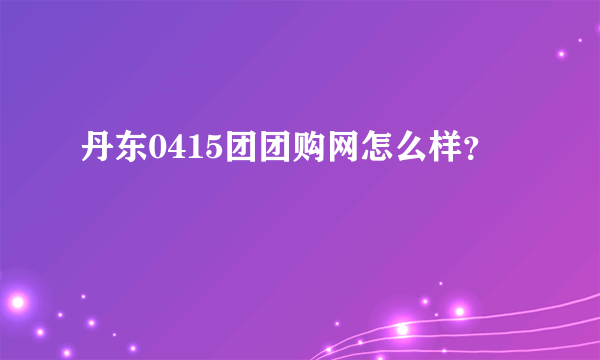 丹东0415团团购网怎么样?